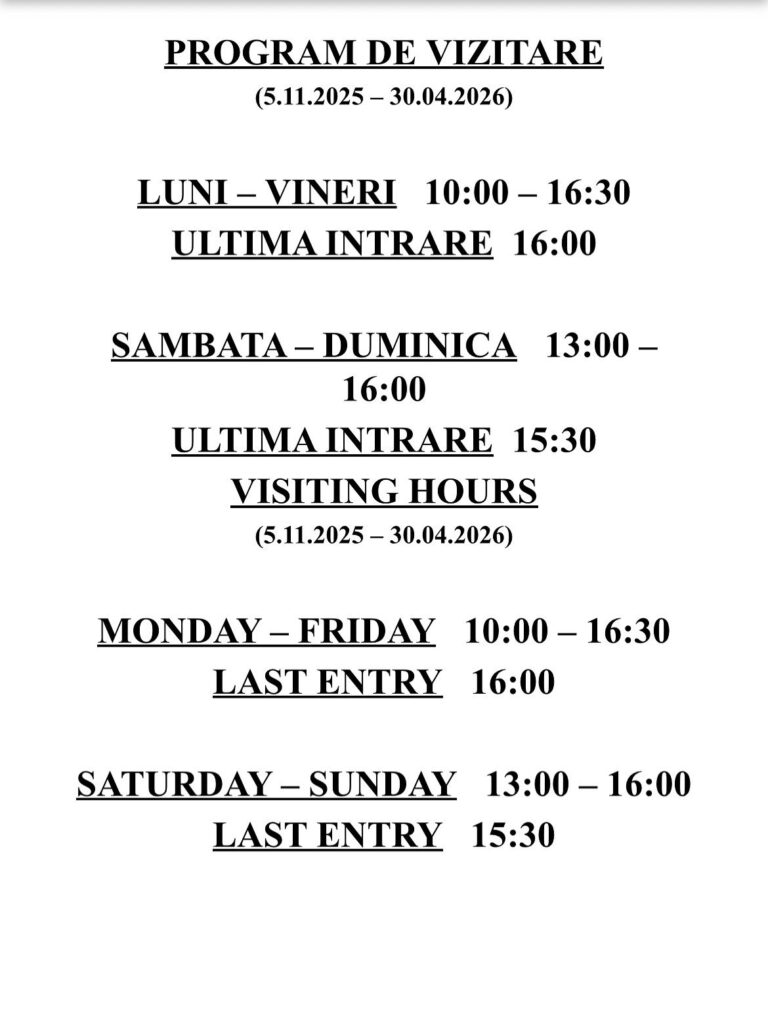 PROGRAM DE VIZITARE
(5.11.2025 – 30.04.2026)

LUNI – VINERI 10:00 – 16:30
ULTIMA INTRARE 16:00

SAMBATA – DUMINICA 13:00 – 16:00
ULTIMA INTRARE 15:30
VISITING HOURS
(5.11.2025 – 30.04.2026)

MONDAY – FRIDAY 10:00 – 16:30
LAST ENTRY 16:00

SATURDAY – SUNDAY 13:00 – 16:00
LAST ENTRY 15:30